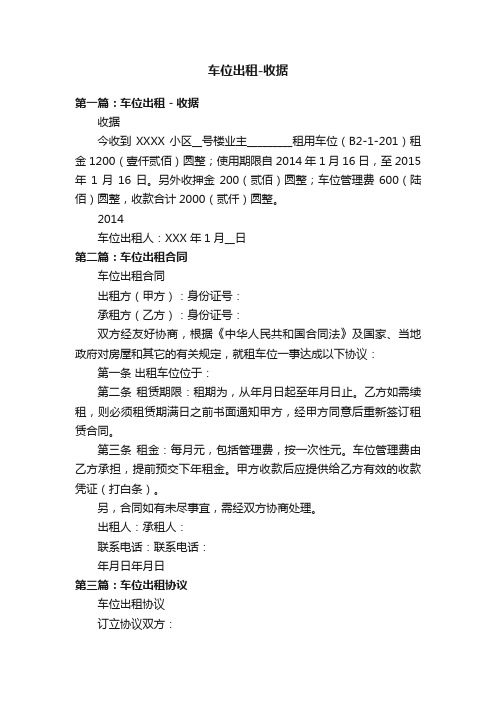 车位出租-收据

第一篇：车位出租 - 收据

收据

今收到 XXXX 小区__号楼业主________租用车位（B2-1-201）租金 1200（壹仟贰佰）圆整；使用期限自 2014 年 1 月 16 日，至 2015 年 1 月 16 日。另外收押金 200（贰佰）圆整；车位管理费 600（陆佰）圆整，收款合计 2000（贰仟）圆整。

2014

车位出租人：XXX 年 1 月__日

第二篇：车位出租合同

车位出租合同

出租方（甲方）：身份证号：

承租方（乙方）：身份证号：

双方经友好协商，根据《中华人民共和国合同法》及国家、当地政府对房屋和其它的有关规定，就租车位一事达成以下协议：

第一条 出租车位位于：

第二条 租赁期限：租期为，从年月日起至年月日止。乙方如需续租，则必须租赁期满日之前书面通知甲方，经甲方同意后重新签订租赁合同。

第三条 租金：每月元，包括管理费，按一次性元。车位管理费由乙方承担，提前预交下年租金。甲方收款后应提供给乙方有效的收款凭证（打白条）。

另，合同如有未尽事宜，需经双方协商处理。

出租人：承租人：

联系电话：联系电话：

年月日年月日

第三篇：车位出租协议

车位出租协议

订立协议双方：